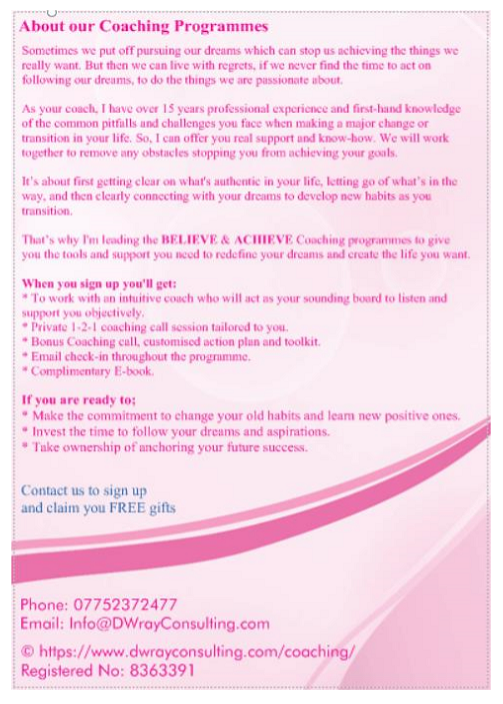 About our Coaching Programmes

Sometimes we put off pursuing our dreams which can stop us achieving the things we really want. But then we can live with regrets, if we never find the time to act on following our dreams, to do the things we are passionate about.

As your coach, I have over 15 years professional experience and first-hand knowledge of the common pitfalls and challenges you face when making a major change or transition in your life. So, I can offer you real support and know-how. We will work together to remove any obstacles stopping you from achieving your goals.

It's about first getting clear on what's authentic in your life, letting go of what's in the way, and then clearly connecting with your dreams to develop new habits as you transition.

That's why I'm leading the BELIEVE & ACHIEVE Coaching programmes to give you the tools and support you need to redefine your dreams and create the life you want.

When you sign up you'll get:
* To work with an intuitive coach who will act as your sounding board to listen and support you objectively.
* Private 1-2-1 coaching call session tailored to you.
* Bonus Coaching call, customised action plan and toolkit.
* Email check-in throughout the programme.
* Complimentary E-book.

If you are ready to;
* Make the commitment to change your old habits and learn new positive ones.
* Invest the time to follow your dreams and aspirations.
* Take ownership of anchoring your future success.

Contact us to sign up and claim you FREE gifts

Phone: 07752372477
Email: Info@DWrayConsulting.com

© https://www.dwrayconsulting.com/coaching/
Registered No: 8363391